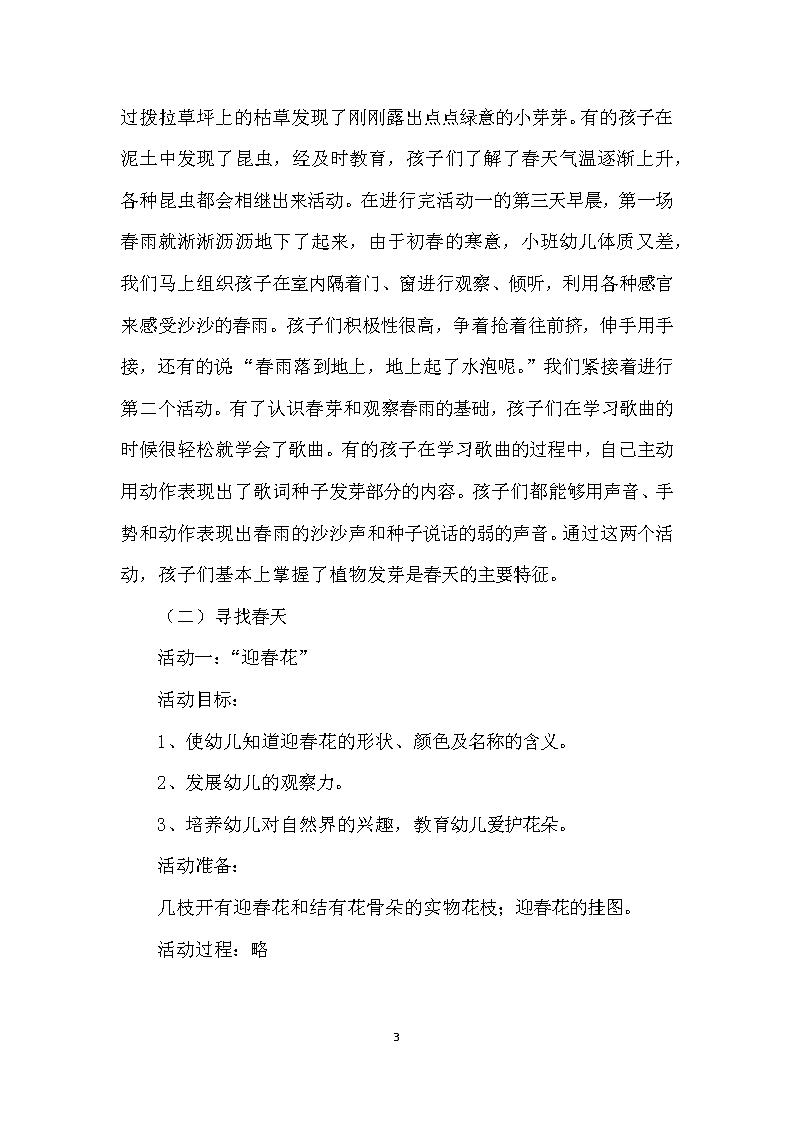 过拨拉草坪上的枯草发现了刚刚露出点点绿意的小芽芽。有的孩子在泥土中发现了昆虫，经及时教育，孩子们了解了春天气温逐渐上升，各种昆虫都会相继出来活动。在进行完活动一的第三天早晨，第一场春雨就淅淅沥沥地下了起来，由于初春的寒意，小班幼儿体质又差，我们马上组织孩子在室内隔着门、窗进行观察、倾听，利用各种感官来感受沙沙的春雨。孩子们积极性很高，争着抢着往前挤，伸手用手接，还有的说“春雨落到地上，地上起了水泡呢。”我们紧接着进行第二个活动。有了认识春芽和观察春雨的基础，孩子们在学习歌曲的时候很轻松就学会了歌曲。有的孩子在学习歌曲的过程中，自己主动用动作表现出了歌词种子发芽部分的内容。孩子们都能够用声音、手势和动作表现出春雨的沙沙声和种子说话的弱的声音。通过这两个活动，孩子们基本上掌握了植物发芽是春天的主要特征。

（二）寻找春天

活动一：“迎春花”

活动目标：

1、使幼儿知道迎春花的形状、颜色及名称的含义。

2、发展幼儿的观察力。

3、培养幼儿对自然界的兴趣，教育幼儿爱护花朵。

活动准备：

几枝开有迎春花和结有花骨朵的实物花枝；迎春花的挂图。

活动过程：略

3